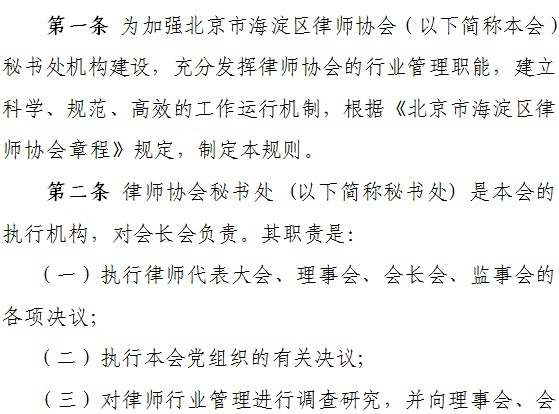 第一条 为加强北京市海淀区律师协会（以下简称本会）秘书处机构建设，充分发挥律师协会的行业管理职能，建立科学、规范、高效的工作运行机制，根据《北京市海淀区律师协会章程》规定，制定本规则。

第二条 律师协会秘书处（以下简称秘书处）是本会的执行机构，对会长会负责。其职责是：

（一）执行律师代表大会、理事会、会长会、监事会的各项决议；

（二）执行本会党组织的有关决议；

（三）对律师行业管理进行调查研究，并向理事会、会